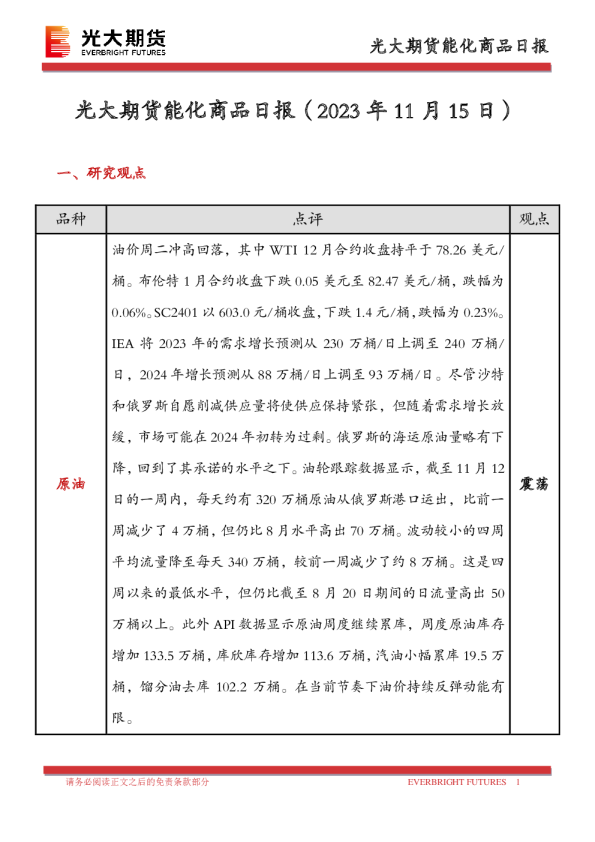 光大期货
EVERBRIGHT FUTURES

光大期货能化商品日报

光大期货能化商品日报（2023 年 11 月 15 日）

一、研究观点

| 品种 | 点评 | 观点 |
|---|---|---|
| 原油 | 油价周二冲高回落，其中 WTI 12 月合约收盘持平于 78.26 美元/桶。布伦特 1 月合约收盘下跌 0.05 美元至 82.47 美元/桶，跌幅为 0.06%。SC2401 以 603.0 元/桶收盘，下跌 1.4 元/桶，跌幅为 0.23%。IEA 将 2023 年的需求增长预测从 230 万桶/日上调至 240 万桶/日，2024 年增长预测从 88 万桶/日上调至 93 万桶/日。尽管沙特和俄罗斯自愿削减供应量将使供应保持紧张，但随着需求增长放缓，市场可能在 2024 年初转为过剩。俄罗斯的海运原油量略有下降，回到了其承诺的水平之下。油轮跟踪数据显示，截至 11 月 12 日的一周内，每天约有 320 万桶原油从俄罗斯港口运出，比前一周减少了 4 万桶，但仍比 8 月水平高出 70 万桶。波动较小的四周平均流量降至每天 340 万桶，较前一周减少了约 8 万桶。这是四周以来的最低水平，但仍比截至 8 月 20 日期间的日流量高出 50 万桶以上。此外 API 数据显示原油周度继续累库，周度原油库存增加 133.5 万桶，库欣库存增加 113.6 万桶，汽油小幅累库 19.5 万桶，馏分油去库 102.2 万桶。在当前节奏下油价持续反弹动能有限。 | 震荡 |

请务必阅读正文之后的免责条款部分

EVERBRIGHT FUTURES 1